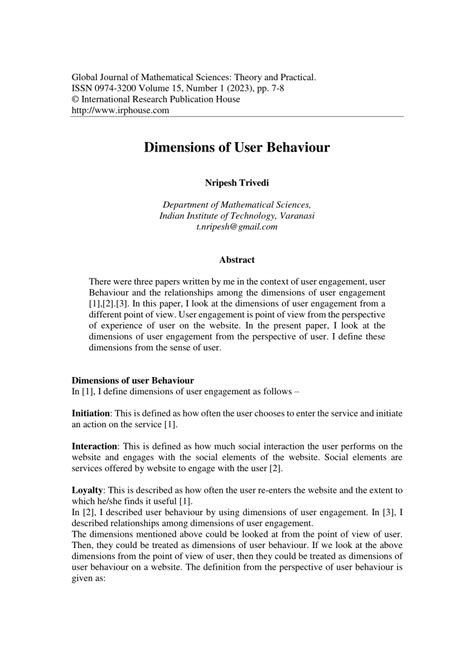 Global Journal of Mathematical Sciences: Theory and Practical.
ISSN 0974-3200 Volume 15, Number 1 (2023), pp. 7-8
© International Research Publication House
http://www.irphouse.com

Dimensions of User Behaviour

Nripesh Trivedi

Department of Mathematical Sciences,
Indian Institute of Technology, Varanasi
t.nripesh@gmail.com

Abstract

There were three papers written by me in the context of user engagement, user Behaviour and the relationships among the dimensions of user engagement [1],[2].[3]. In this paper, I look at the dimensions of user engagement from a different point of view. User engagement is point of view from the perspective of experience of user on the website. In the present paper, I look at the dimensions of user engagement from the perspective of user. I define these dimensions from the sense of user.

Dimensions of user Behaviour
In [1], I define dimensions of user engagement as follows –

Initiation: This is defined as how often the user chooses to enter the service and initiate an action on the service [1].

Interaction: This is defined as how much social interaction the user performs on the website and engages with the social elements of the website. Social elements are services offered by website to engage with the user [2].

Loyalty: This is described as how often the user re-enters the website and the extent to which he/she finds it useful [1].
In [2], I described user behaviour by using dimensions of user engagement. In [3], I described relationships among dimensions of user engagement.
The dimensions mentioned above could be looked at from the point of view of user. Then, they could be treated as dimensions of user behaviour. If we look at the above dimensions from the point of view of user, then they could be treated as dimensions of user behaviour on a website. The definition from the perspective of user behaviour is given as: